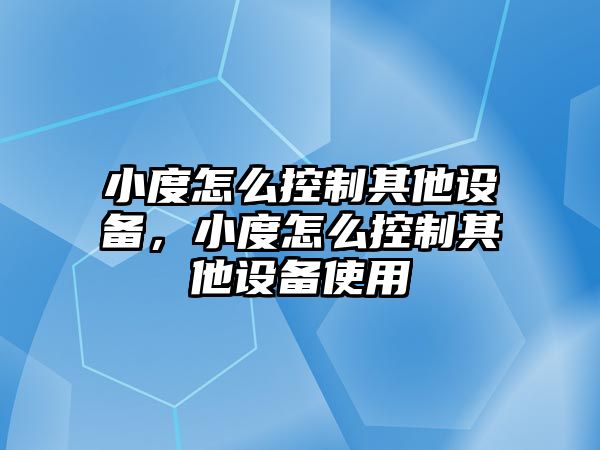 小度怎么控制其他设备，小度怎么控制其他设备使用